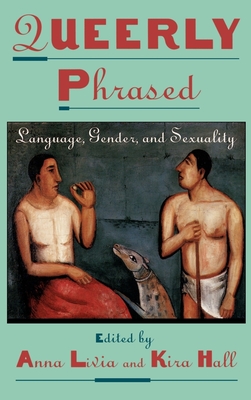 QUEERLY

Phrased

Language, Gender, and Sexuality

Edited by

Anna Livia and Kira Hall